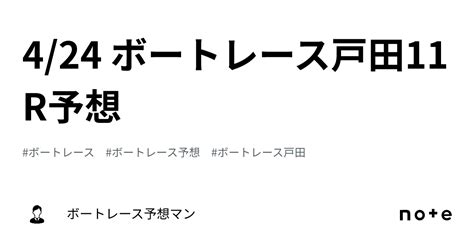 4/24 ボートレース戸田11R予想

#ボートレース #ボートレース予想 #ボートレース戸田

ボートレース予想マン

note